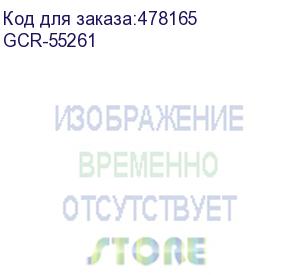 Код для заказа:478165
GCR-55261

ИЗОБРАЖЕНИЕ
ВРЕМЕННО
ОТСУТСТВУЕТ
STORE